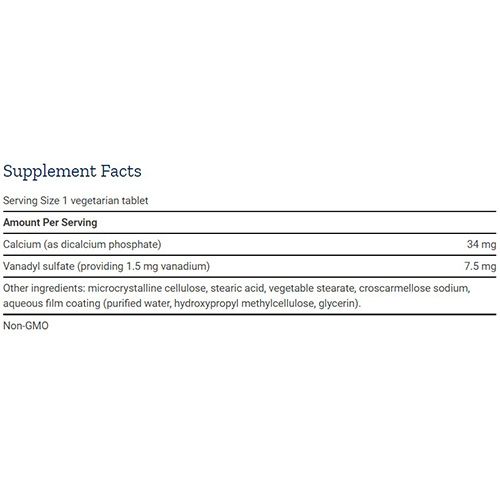 Supplement Facts

Serving Size 1 vegetarian tablet

| Amount Per Serving | |
|---|---|
| Calcium (as dicalcium phosphate) | 34 mg |
| Vanadyl sulfate (providing 1.5 mg vanadium) | 7.5 mg |

Other ingredients: microcrystalline cellulose, stearic acid, vegetable stearate, croscarmellose sodium, aqueous film coating (purified water, hydroxypropyl methylcellulose, glycerin).

Non-GMO